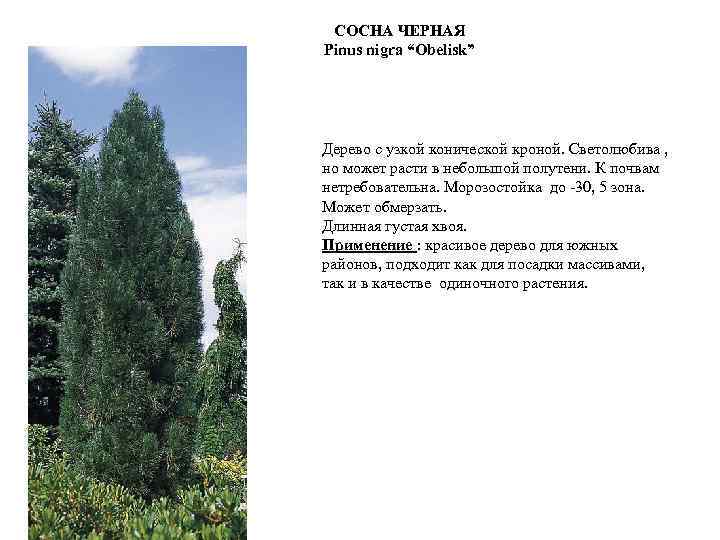 СОСНА ЧЕРНАЯ
Pinus nigra "Obelisk"

Дерево с узкой конической кроной. Светолюбива , но может расти в небольшой полутени. К почвам нетребовательна. Морозостойка до -30, 5 зона. Может обмерзать.
Длинная густая хвоя.
Применение : красивое дерево для южных районов, подходит как для посадки массивами, так и в качестве одиночного растения.